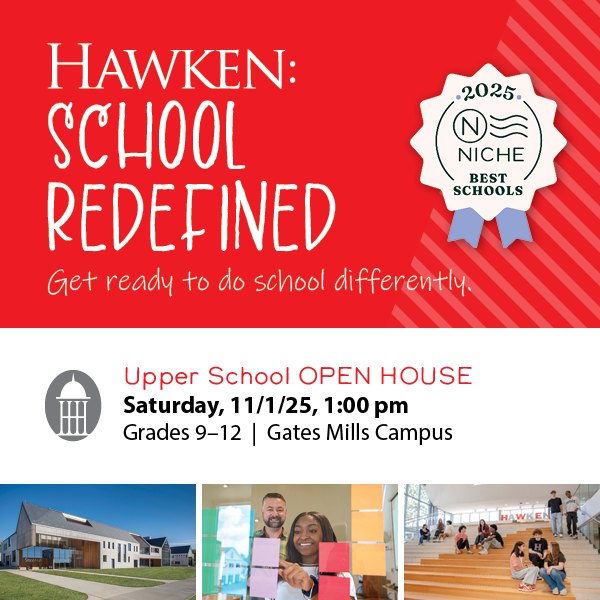 HAWKEN:
SCHOOL
REDEFINED

Get ready to do school differently.

2025
N
NICHE
BEST
SCHOOLS

Upper School OPEN HOUSE
Saturday, 11/1/25, 1:00 pm
Grades 9–12 | Gates Mills Campus

HAWKEN